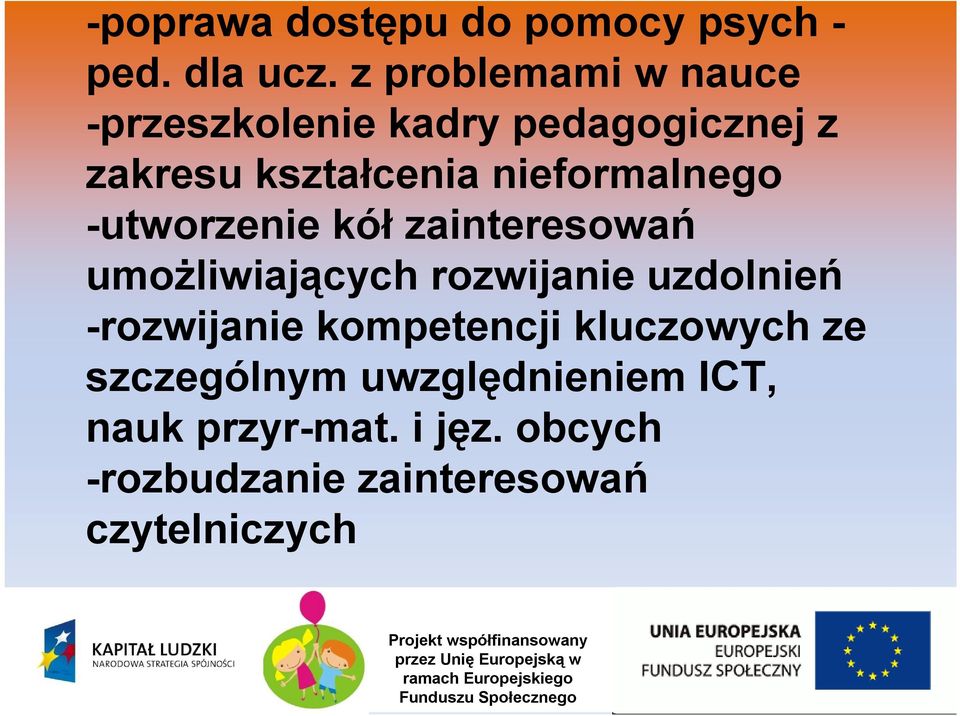 -poprawa dostępu do pomocy psych - ped. dla ucz. z problemami w nauce
-przeszkolenie kadry pedagogicznej z zakresu kształcenia nieformalnego
-utworzenie kół zainteresowań umożliwiających rozwijanie uzdolnień
-rozwijanie kompetencji kluczowych ze szczególnym uwzględnieniem ICT, nauk przyr-mat. i jęz. obcych
-rozbudzanie zainteresowań czytelniczych

KAPITAŁ LUDZKI
NARODOWA STRATEGIA SPÓJNOŚCI

Projekt współfinansowany przez Unię Europejską w ramach Europejskiego Funduszu Społecznego

UNIA EUROPEJSKA
EUROPEJSKI FUNDUSZ SPOŁECZNY